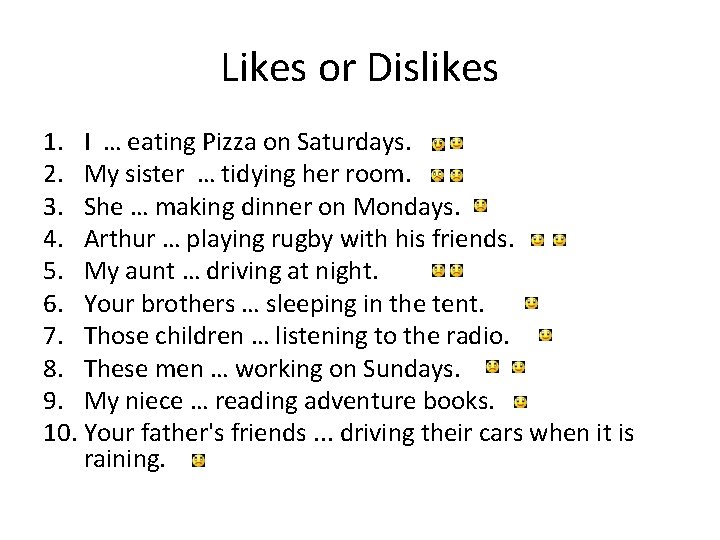 Likes or Dislikes

1. I … eating Pizza on Saturdays.
2. My sister … tidying her room.
3. She … making dinner on Mondays.
4. Arthur … playing rugby with his friends.
5. My aunt … driving at night.
6. Your brothers … sleeping in the tent.
7. Those children … listening to the radio.
8. These men … working on Sundays.
9. My niece … reading adventure books.
10. Your father's friends ... driving their cars when it is raining.